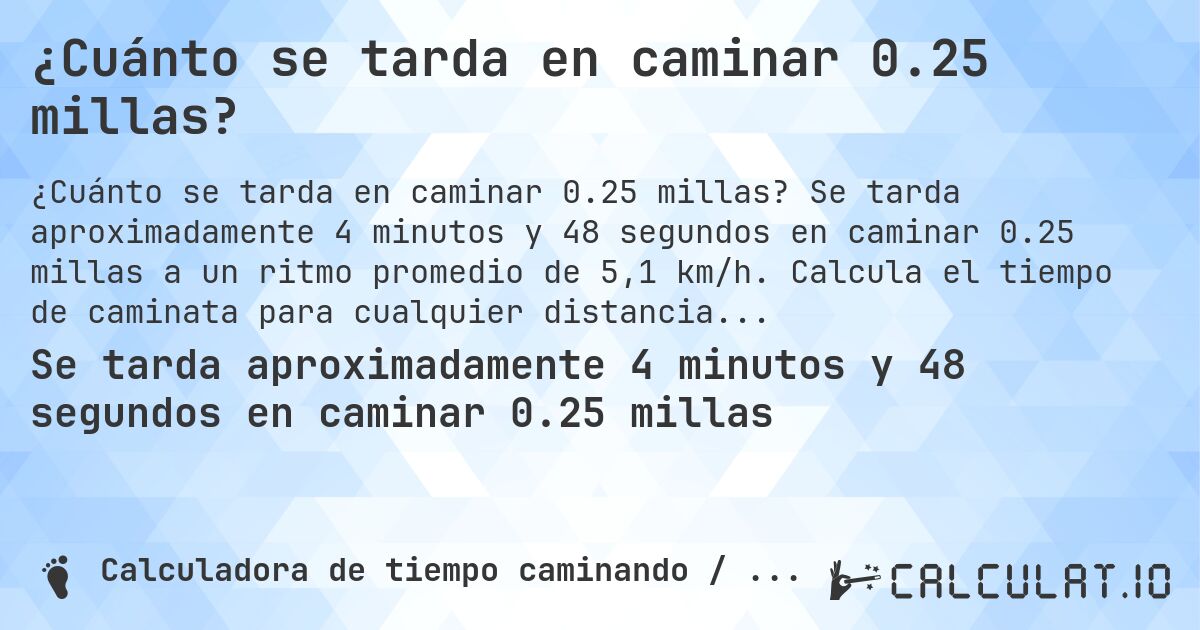 ¿Cuánto se tarda en caminar 0.25 millas?

¿Cuánto se tarda en caminar 0.25 millas? Se tarda aproximadamente 4 minutos y 48 segundos en caminar 0.25 millas a un ritmo promedio de 5,1 km/h. Calcula el tiempo de caminata para cualquier distancia...

Se tarda aproximadamente 4 minutos y 48 segundos en caminar 0.25 millas

Calculadora de tiempo caminando / ...

CALCULAT.IO